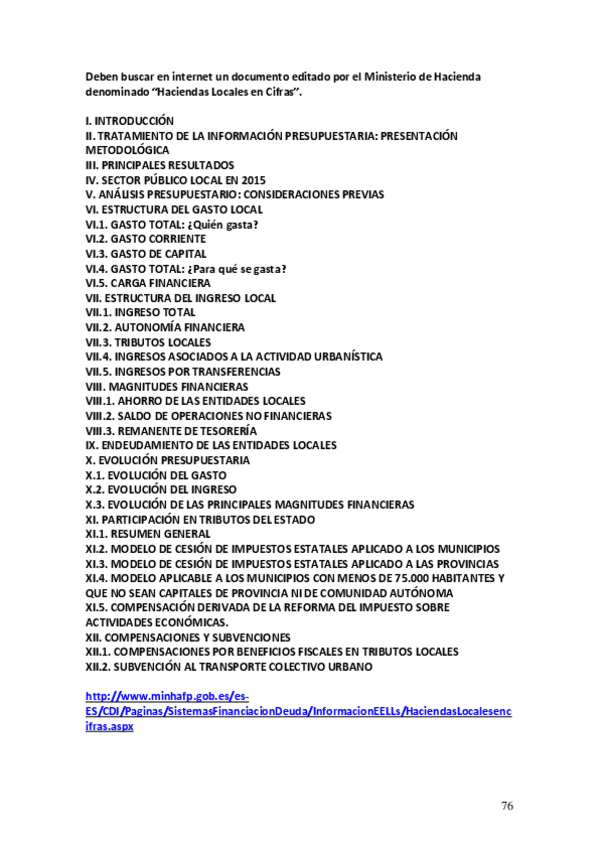 Deben buscar en internet un documento editado por el Ministerio de Hacienda denominado "Haciendas Locales en Cifras".

I. INTRODUCCIÓN
II. TRATAMIENTO DE LA INFORMACIÓN PRESUPUESTARIA: PRESENTACIÓN METODOLÓGICA
III. PRINCIPALES RESULTADOS
IV. SECTOR PÚBLICO LOCAL EN 2015
V. ANÁLISIS PRESUPUESTARIO: CONSIDERACIONES PREVIAS
VI. ESTRUCTURA DEL GASTO LOCAL
VI.1. GASTO TOTAL: ¿Quién gasta?
VI.2. GASTO CORRIENTE
VI.3. GASTO DE CAPITAL
VI.4. GASTO TOTAL: ¿Para qué se gasta?
VI.5. CARGA FINANCIERA
VII. ESTRUCTURA DEL INGRESO LOCAL
VII.1. INGRESO TOTAL
VII.2. AUTONOMÍA FINANCIERA
VII.3. TRIBUTOS LOCALES
VII.4. INGRESOS ASOCIADOS A LA ACTIVIDAD URBANÍSTICA
VII.5. INGRESOS POR TRANSFERENCIAS
VIII. MAGNITUDES FINANCIERAS
VIII.1. AHORRO DE LAS ENTIDADES LOCALES
VIII.2. SALDO DE OPERACIONES NO FINANCIERAS
VIII.3. REMANENTE DE TESORERÍA
IX. ENDEUDAMIENTO DE LAS ENTIDADES LOCALES
X. EVOLUCIÓN PRESUPUESTARIA
X.1. EVOLUCIÓN DEL GASTO
X.2. EVOLUCIÓN DEL INGRESO
X.3. EVOLUCIÓN DE LAS PRINCIPALES MAGNITUDES FINANCIERAS
XI. PARTICIPACIÓN EN TRIBUTOS DEL ESTADO
XI.1. RESUMEN GENERAL
XI.2. MODELO DE CESIÓN DE IMPUESTOS ESTATALES APLICADO A LOS MUNICIPIOS
XI.3. MODELO DE CESIÓN DE IMPUESTOS ESTATALES APLICADO A LAS PROVINCIAS
XI.4. MODELO APLICABLE A LOS MUNICIPIOS CON MENOS DE 75.000 HABITANTES Y QUE NO SEAN CAPITALES DE PROVINCIA NI DE COMUNIDAD AUTÓNOMA
XI.5. COMPENSACIÓN DERIVADA DE LA REFORMA DEL IMPUESTO SOBRE ACTIVIDADES ECONÓMICAS.
XII. COMPENSACIONES Y SUBVENCIONES
XII.1. COMPENSACIONES POR BENEFICIOS FISCALES EN TRIBUTOS LOCALES
XII.2. SUBVENCIÓN AL TRANSPORTE COLECTIVO URBANO

http://www.minhafp.gob.es/es-ES/CDI/Paginas/SistemasFinanciacionDeuda/InformacionEELLs/HaciendasLocalesencifras.aspx

76